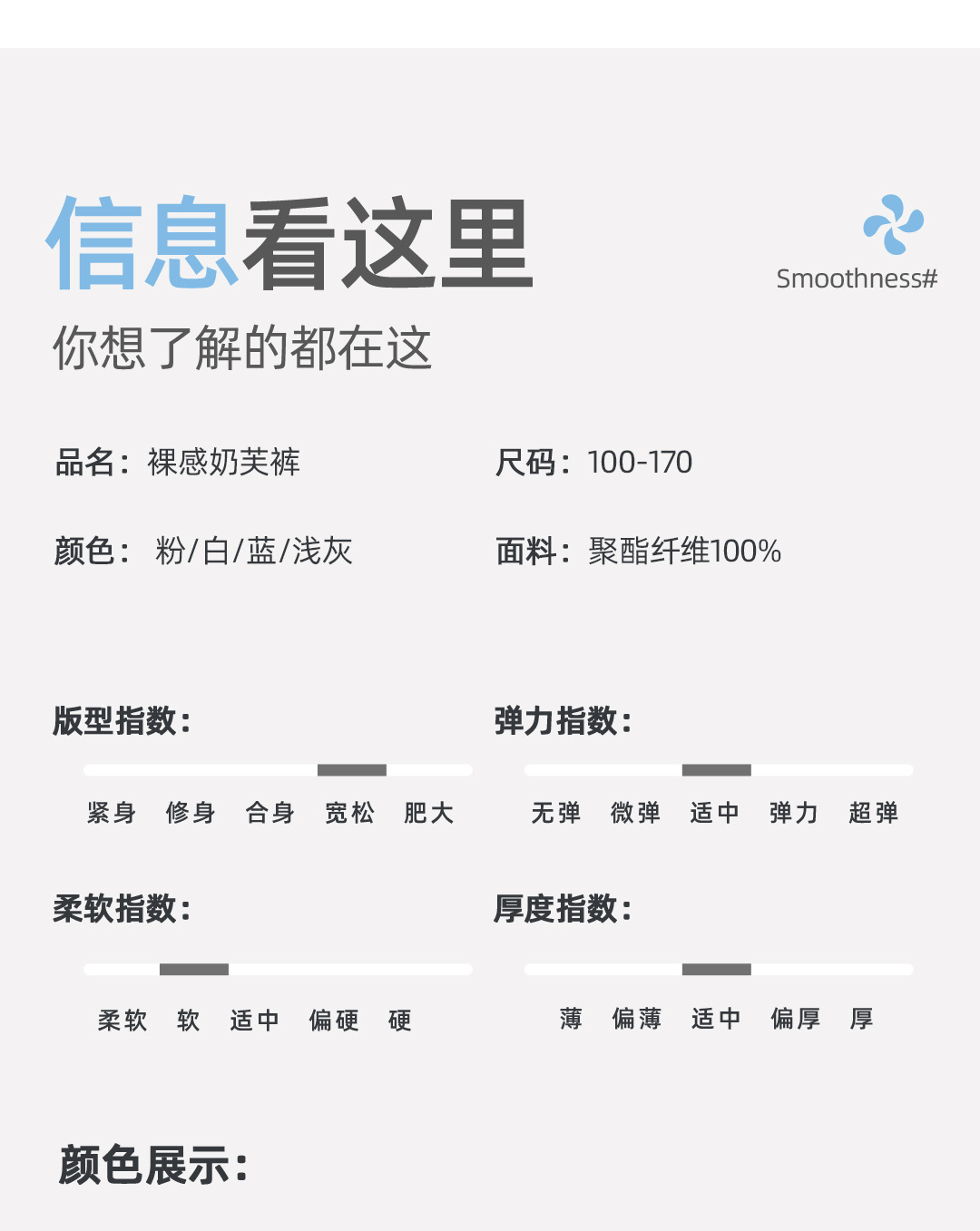 信息看这里

Smoothness#

你想了解的都在这

品名：裸感奶芙裤

尺码：100-170

颜色：粉/白/蓝/浅灰

面料：聚酯纤维100%

版型指数：

紧身 修身 合身 宽松 肥大

弹力指数：

无弹 微弹 适中 弹力 超弹

柔软指数：

柔软 软 适中 偏硬 硬

厚度指数：

薄 偏薄 适中 偏厚 厚

颜色展示：